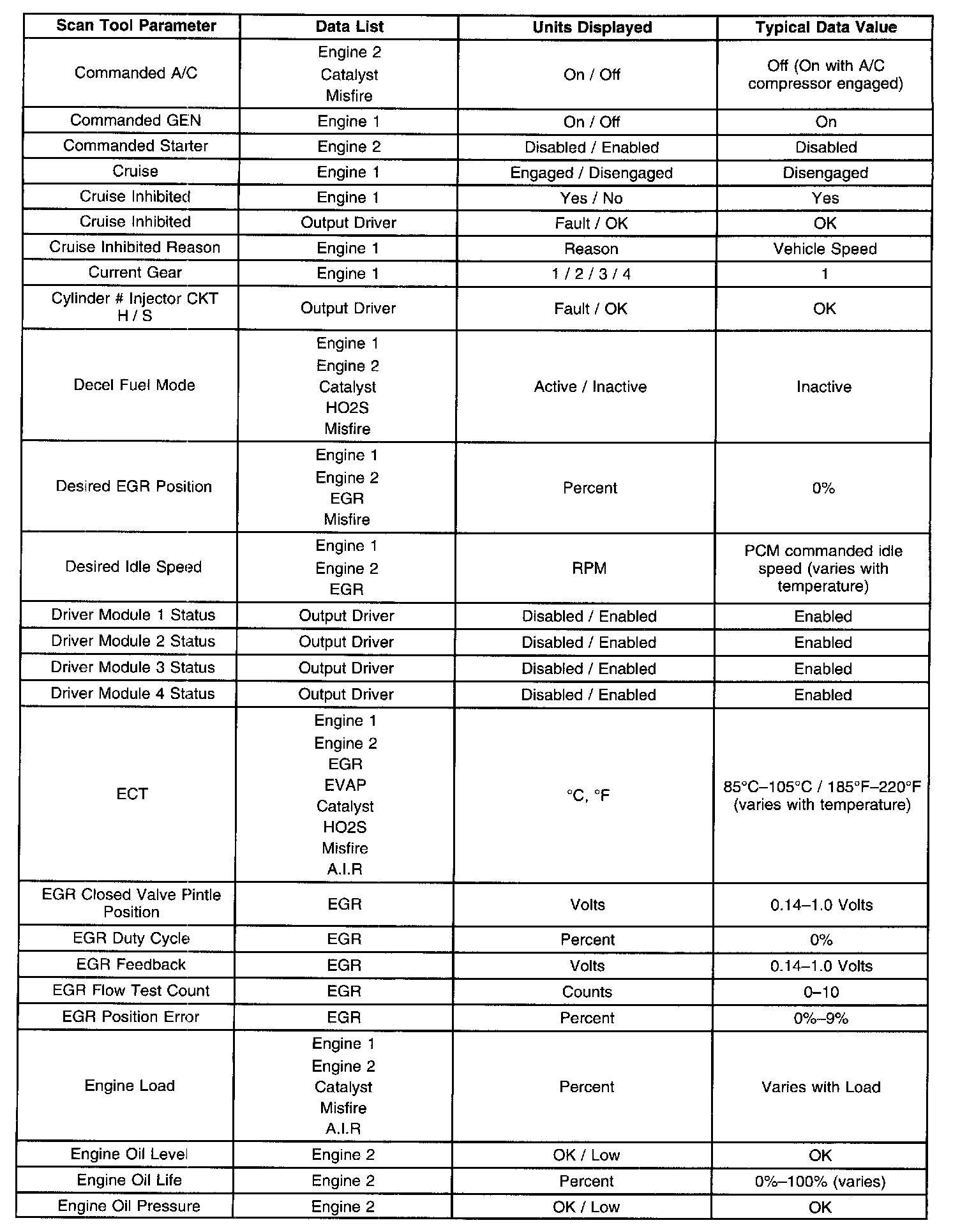 | Scan Tool Parameter | Data List | Units Displayed | Typical Data Value |
|---|---|---|---|
| Commanded A/C | Engine 2 Catalyst Misfire | On / Off | Off (On with A/C compressor engaged) |
| Commanded GEN | Engine 1 | On / Off | On |
| Commanded Starter | Engine 2 | Disabled / Enabled | Disabled |
| Cruise | Engine 1 | Engaged / Disengaged | Disengaged |
| Cruise Inhibited | Engine 1 | Yes / No | Yes |
| Cruise Inhibited | Output Driver | Fault / OK | OK |
| Cruise Inhibited Reason | Engine 1 | Reason | Vehicle Speed |
| Current Gear | Engine 1 | 1 / 2 / 3 / 4 | 1 |
| Cylinder # Injector CKT H / S | Output Driver | Fault / OK | OK |
| Decel Fuel Mode | Engine 1 Engine 2 Catalyst HO2S Misfire | Active / Inactive | Inactive |
| Desired EGR Position | Engine 1 Engine 2 EGR Misfire | Percent | 0% |
| Desired Idle Speed | Engine 1 Engine 2 EGR | RPM | PCM commanded idle speed (varies with temperature) |
| Driver Module 1 Status | Output Driver | Disabled / Enabled | Enabled |
| Driver Module 2 Status | Output Driver | Disabled / Enabled | Enabled |
| Driver Module 3 Status | Output Driver | Disabled / Enabled | Enabled |
| Driver Module 4 Status | Output Driver | Disabled / Enabled | Enabled |
| ECT | Engine 1 Engine 2 EGR EVAP Catalyst HO2S Misfire A.I.R | °C, °F | 85°C–105°C / 185°F–220°F (varies with temperature) |
| EGR Closed Valve Pintle Position | EGR | Volts | 0.14–1.0 Volts |
| EGR Duty Cycle | EGR | Percent | 0% |
| EGR Feedback | EGR | Volts | 0.14–1.0 Volts |
| EGR Flow Test Count | EGR | Counts | 0–10 |
| EGR Position Error | EGR | Percent | 0%–9% |
| Engine Load | Engine 1 Engine 2 Catalyst Misfire A.I.R | Percent | Varies with Load |
| Engine Oil Level | Engine 2 | OK / Low | OK |
| Engine Oil Life | Engine 2 | Percent | 0%–100% (varies) |
| Engine Oil Pressure | Engine 2 | OK / Low | OK |